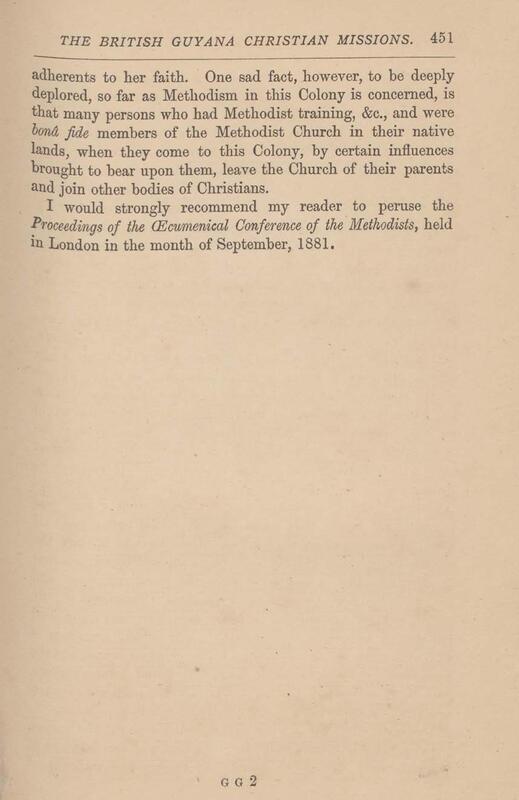 THE BRITISH GUYANA CHRISTIAN MISSIONS. 451

adherents to her faith. One sad fact, however, to be deeply deplored, so far as Methodism in this Colony is concerned, is that many persons who had Methodist training, &c., and were bonâ fide members of the Methodist Church in their native lands, when they come to this Colony, by certain influences brought to bear upon them, leave the Church of their parents and join other bodies of Christians.

I would strongly recommend my reader to peruse the Proceedings of the Œcumenical Conference of the Methodists, held in London in the month of September, 1881.

G G 2